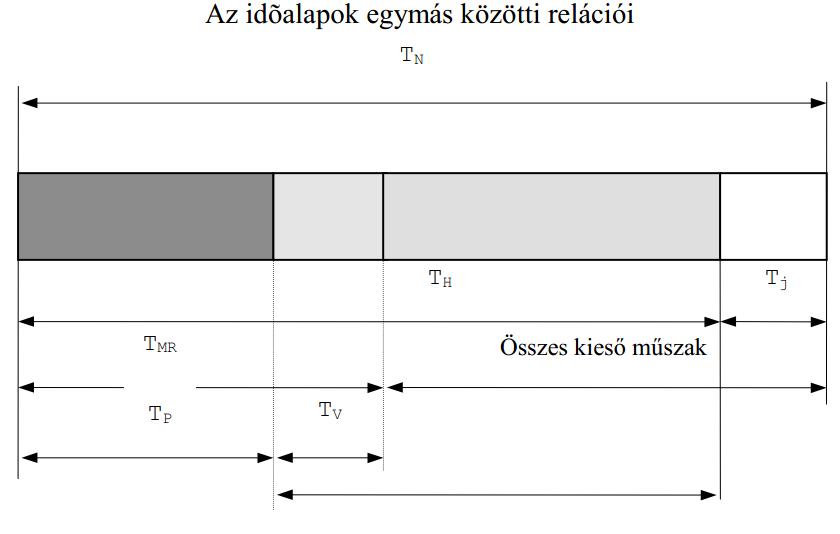 Az idõalapok egymás közötti relációi

$T_N$

$T_H$

$T_j$

$T_{MR}$

Összes kieső műszak

$T_P$

$T_V$